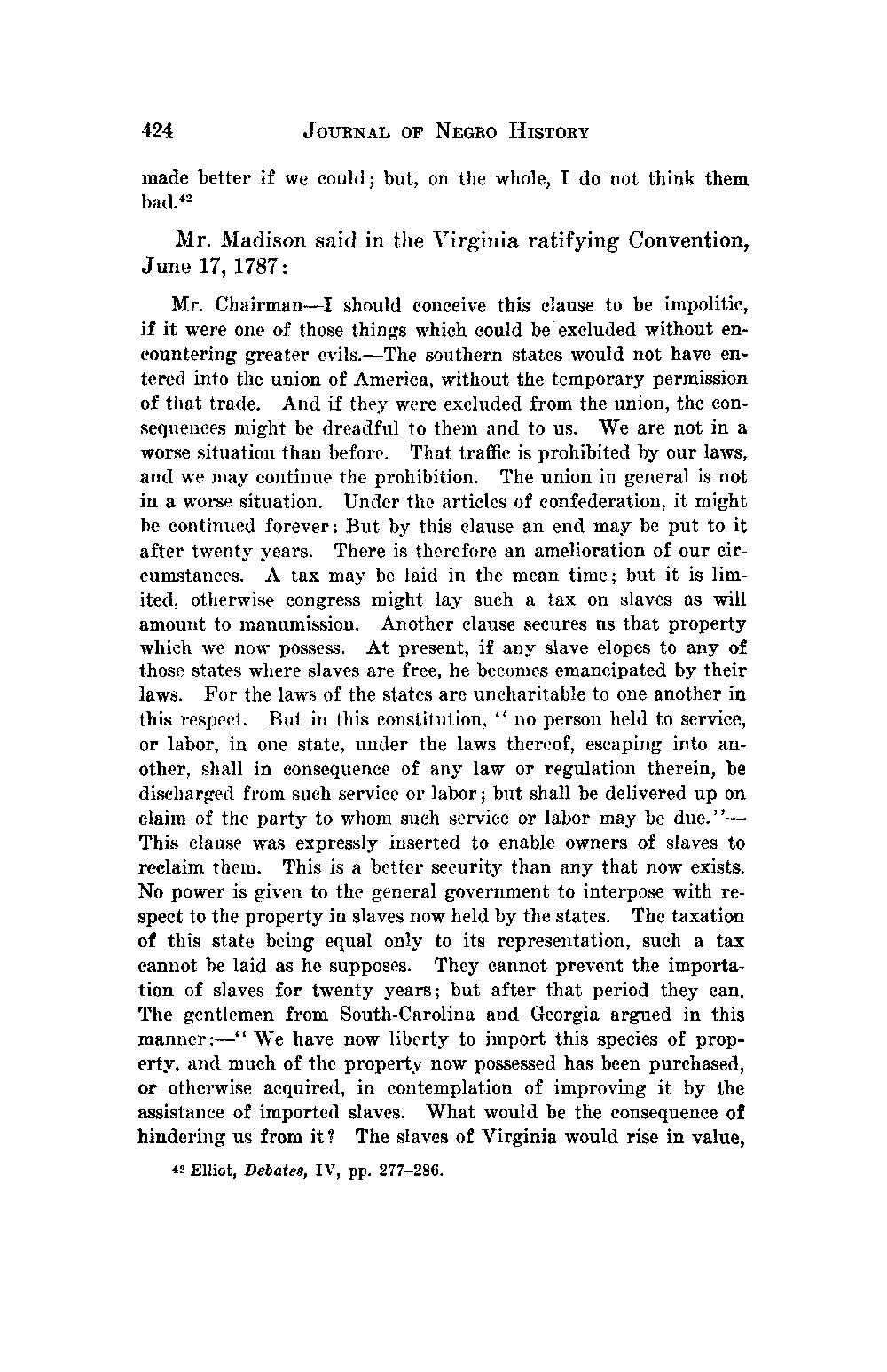 424 JOURNAL OF NEGRO HISTORY

made better if we could; but, on the whole, I do not think them bad.$^{42}$

Mr. Madison said in the Virginia ratifying Convention, June 17, 1787:

Mr. Chairman—I should conceive this clause to be impolitic, if it were one of those things which could be excluded without encountering greater evils.—The southern states would not have entered into the union of America, without the temporary permission of that trade. And if they were excluded from the union, the consequences might be dreadful to them and to us. We are not in a worse situation than before. That traffic is prohibited by our laws, and we may continue the prohibition. The union in general is not in a worse situation. Under the articles of confederation, it might be continued forever: But by this clause an end may be put to it after twenty years. There is therefore an amelioration of our circumstances. A tax may be laid in the mean time; but it is limited, otherwise congress might lay such a tax on slaves as will amount to manumission. Another clause secures us that property which we now possess. At present, if any slave elopes to any of those states where slaves are free, he becomes emancipated by their laws. For the laws of the states are uncharitable to one another in this respect. But in this constitution, "no person held to service, or labor, in one state, under the laws thereof, escaping into another, shall in consequence of any law or regulation therein, be discharged from such service or labor; but shall be delivered up on claim of the party to whom such service or labor may be due."—This clause was expressly inserted to enable owners of slaves to reclaim them. This is a better security than any that now exists. No power is given to the general government to interpose with respect to the property in slaves now held by the states. The taxation of this state being equal only to its representation, such a tax cannot be laid as he supposes. They cannot prevent the importation of slaves for twenty years; but after that period they can. The gentlemen from South-Carolina and Georgia argued in this manner:—"We have now liberty to import this species of property, and much of the property now possessed has been purchased, or otherwise acquired, in contemplation of improving it by the assistance of imported slaves. What would be the consequence of hindering us from it? The slaves of Virginia would rise in value,

$^{42}$ Elliot, Debates, IV, pp. 277–286.